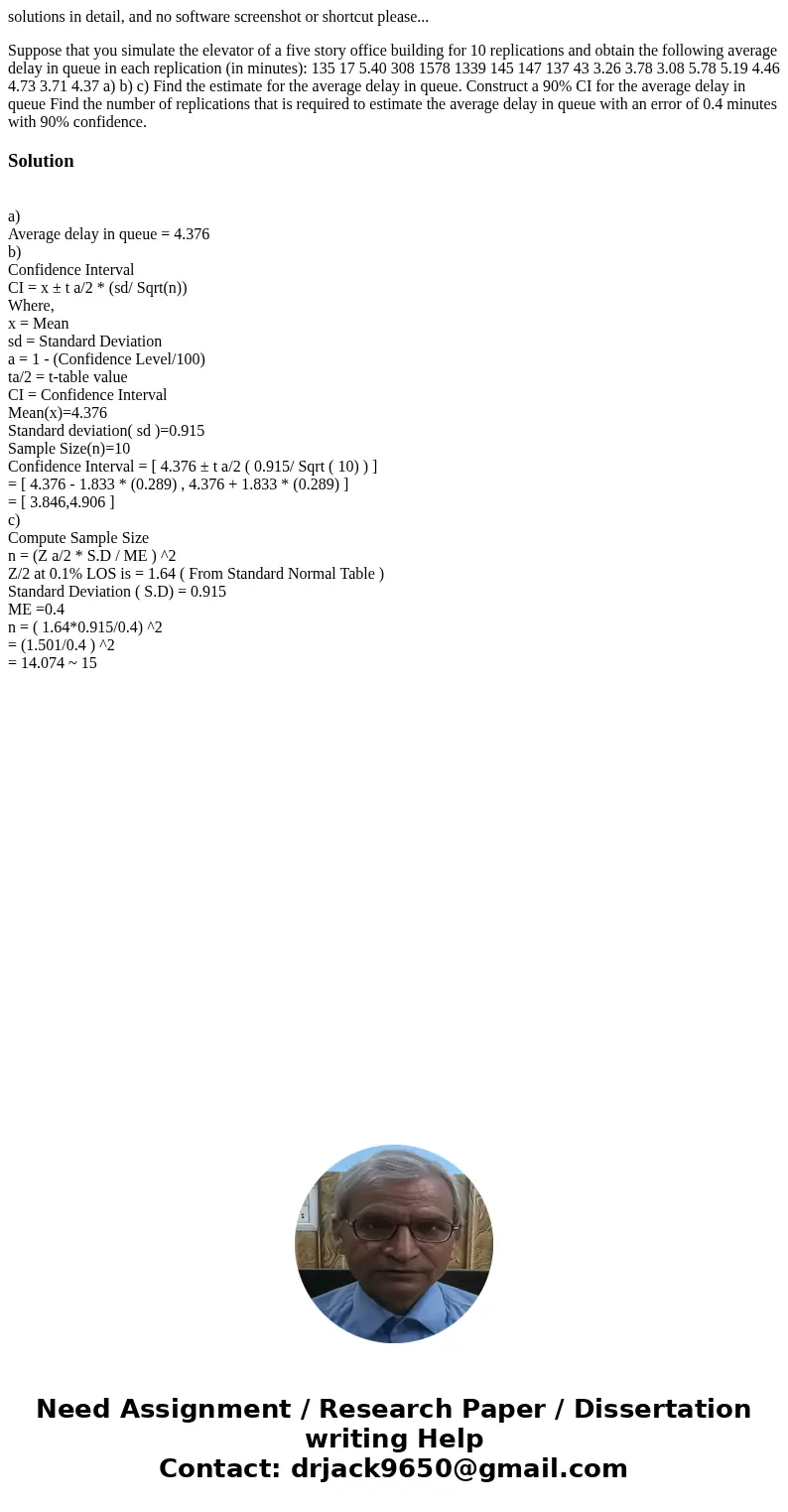 solutions in detail, and no software screenshot or shortcut please...

Suppose that you simulate the elevator of a five story office building for 10 replications and obtain the following average delay in queue in each replication (in minutes): 135 17 5.40 308 1578 1339 145 147 137 43 3.26 3.78 3.08 5.78 5.19 4.46 4.73 3.71 4.37 a) b) c) Find the estimate for the average delay in queue. Construct a 90% CI for the average delay in queue Find the number of replications that is required to estimate the average delay in queue with an error of 0.4 minutes with 90% confidence.

Solution

a)
Average delay in queue = 4.376
b)
Confidence Interval
CI = x ± t a/2 * (sd/ Sqrt(n))
Where,
x = Mean
sd = Standard Deviation
a = 1 - (Confidence Level/100)
ta/2 = t-table value
CI = Confidence Interval
Mean(x)=4.376
Standard deviation( sd )=0.915
Sample Size(n)=10
Confidence Interval = [ 4.376 ± t a/2 ( 0.915/ Sqrt ( 10) ) ]
= [ 4.376 - 1.833 * (0.289) , 4.376 + 1.833 * (0.289) ]
= [ 3.846,4.906 ]
c)
Compute Sample Size
n = (Z a/2 * S.D / ME ) ^2
Z/2 at 0.1% LOS is = 1.64 ( From Standard Normal Table )
Standard Deviation ( S.D) = 0.915
ME =0.4
n = ( 1.64*0.915/0.4) ^2
= (1.501/0.4 ) ^2
= 14.074 ~ 15

Need Assignment / Research Paper / Dissertation writing Help
Contact: drjack9650@gmail.com